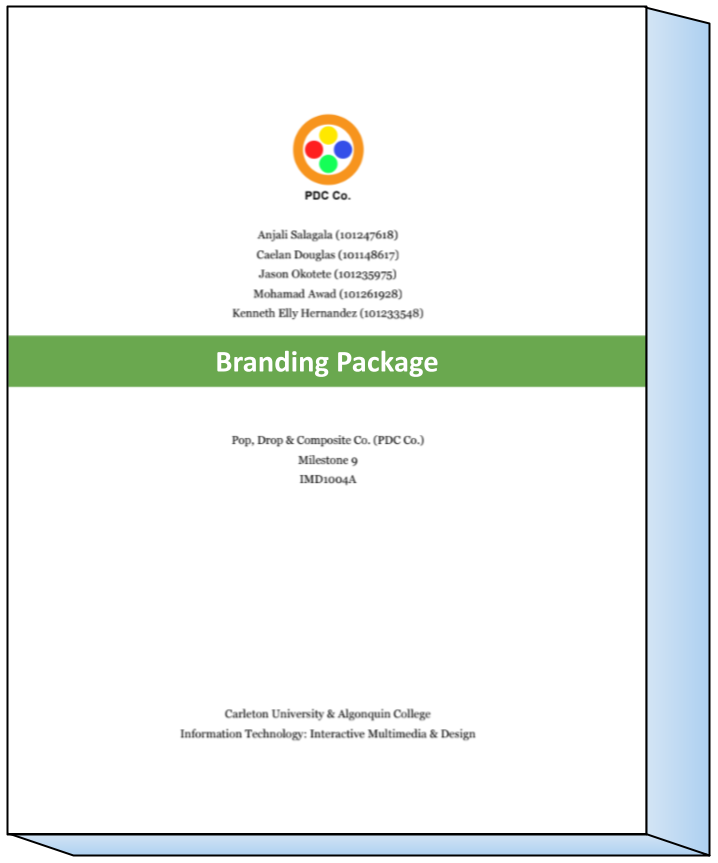 PDC Co.

Anjali Salagala (101247618)
Caelan Douglas (101148617)
Jason Okotete (101235975)
Mohamad Awad (101261928)
Kenneth Elly Hernandez (101233548)

Branding Package

Pop, Drop & Composite Co. (PDC Co.)
Milestone 9
IMD1004A

Carleton University & Algonquin College
Information Technology: Interactive Multimedia & Design